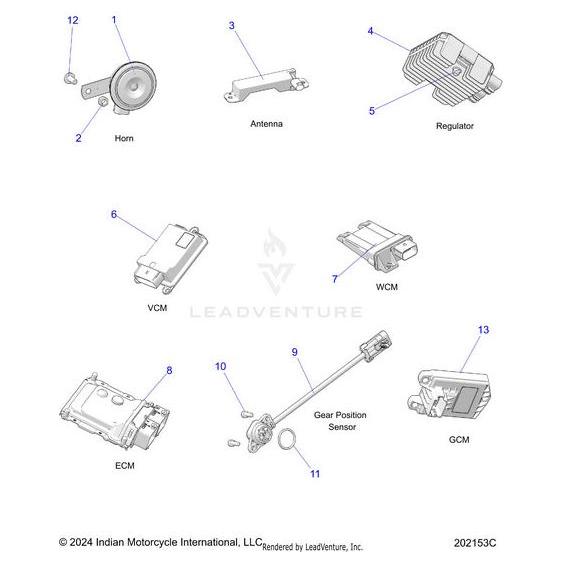 12
1
2
Horn

3
Antenna

4
5
Regulator

6
VCM

LEADVENTURE

7
WCM

8
ECM

10
9
Gear Position Sensor
11

13
GCM

© 2024 Indian Motorcycle International, LLC Rendered by LeadVenture, Inc.
202153C